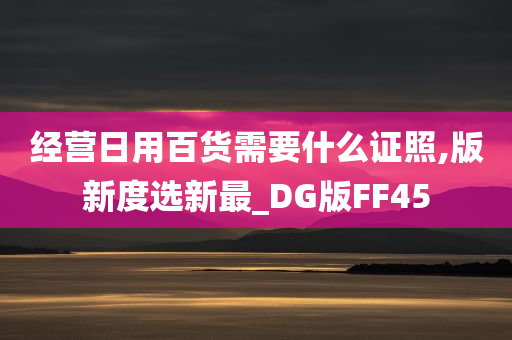 经营日用百货需要什么证照,版新度选新最_DG版FF45